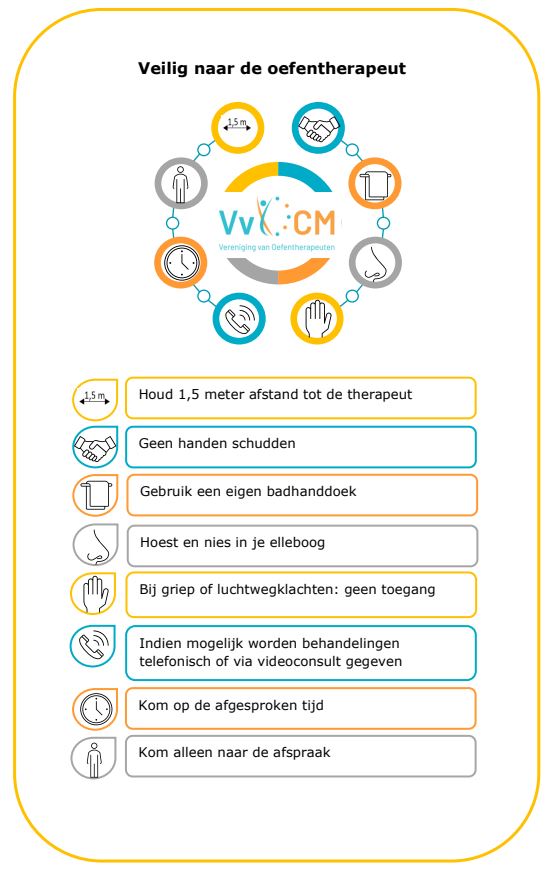 Veilig naar de oefentherapeut

1,5 m

VvOCM
Vereniging van Oefentherapeuten

1,5 m
Houd 1,5 meter afstand tot de therapeut

Geen handen schudden

Gebruik een eigen badhanddoek

Hoest en nies in je elleboog

Bij griep of luchtwegklachten: geen toegang

Indien mogelijk worden behandelingen telefonisch of via videoconsult gegeven

Kom op de afgesproken tijd

Kom alleen naar de afspraak